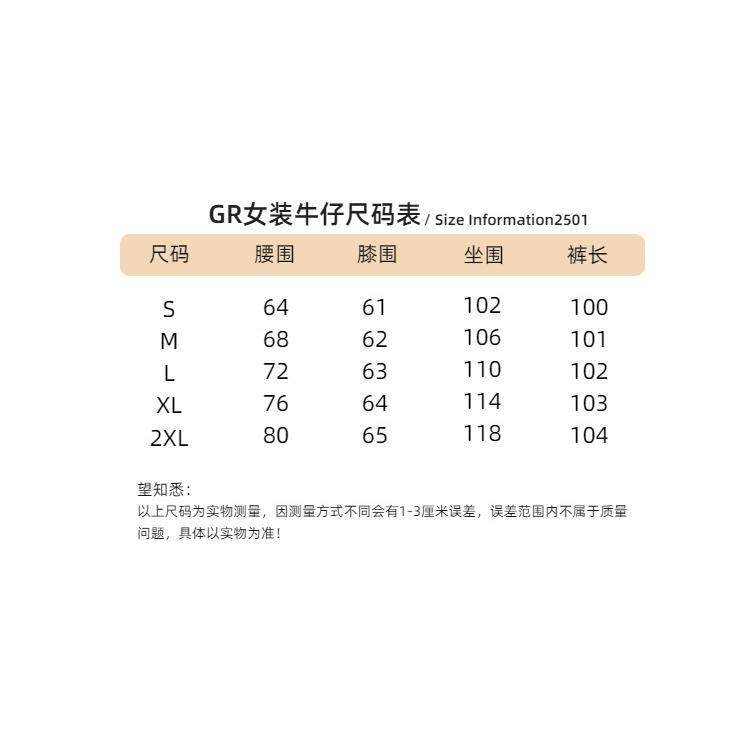 GR女装牛仔尺码表 / Size Information2501

| 尺码 | 腰围 | 膝围 | 坐围 | 裤长 |
|---|---|---|---|---|
| S | 64 | 61 | 102 | 100 |
| M | 68 | 62 | 106 | 101 |
| L | 72 | 63 | 110 | 102 |
| XL | 76 | 64 | 114 | 103 |
| 2XL | 80 | 65 | 118 | 104 |

望知悉：
以上尺码为实物测量，因测量方式不同会有1-3厘米误差，误差范围内不属于质量问题，具体以实物为准！